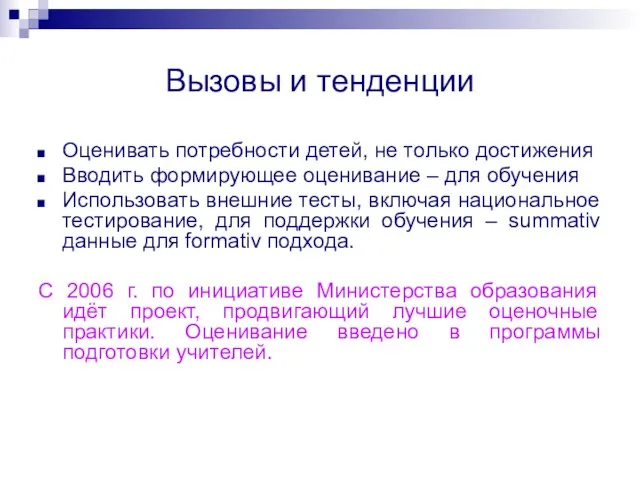 Вызовы и тенденции

Оценивать потребности детей, не только достижения

Вводить формирующее оценивание – для обучения

Использовать внешние тесты, включая национальное тестирование, для поддержки обучения – summativ данные для formativ подхода.

С 2006 г. по инициативе Министерства образования идёт проект, продвигающий лучшие оценочные практики. Оценивание введено в программы подготовки учителей.